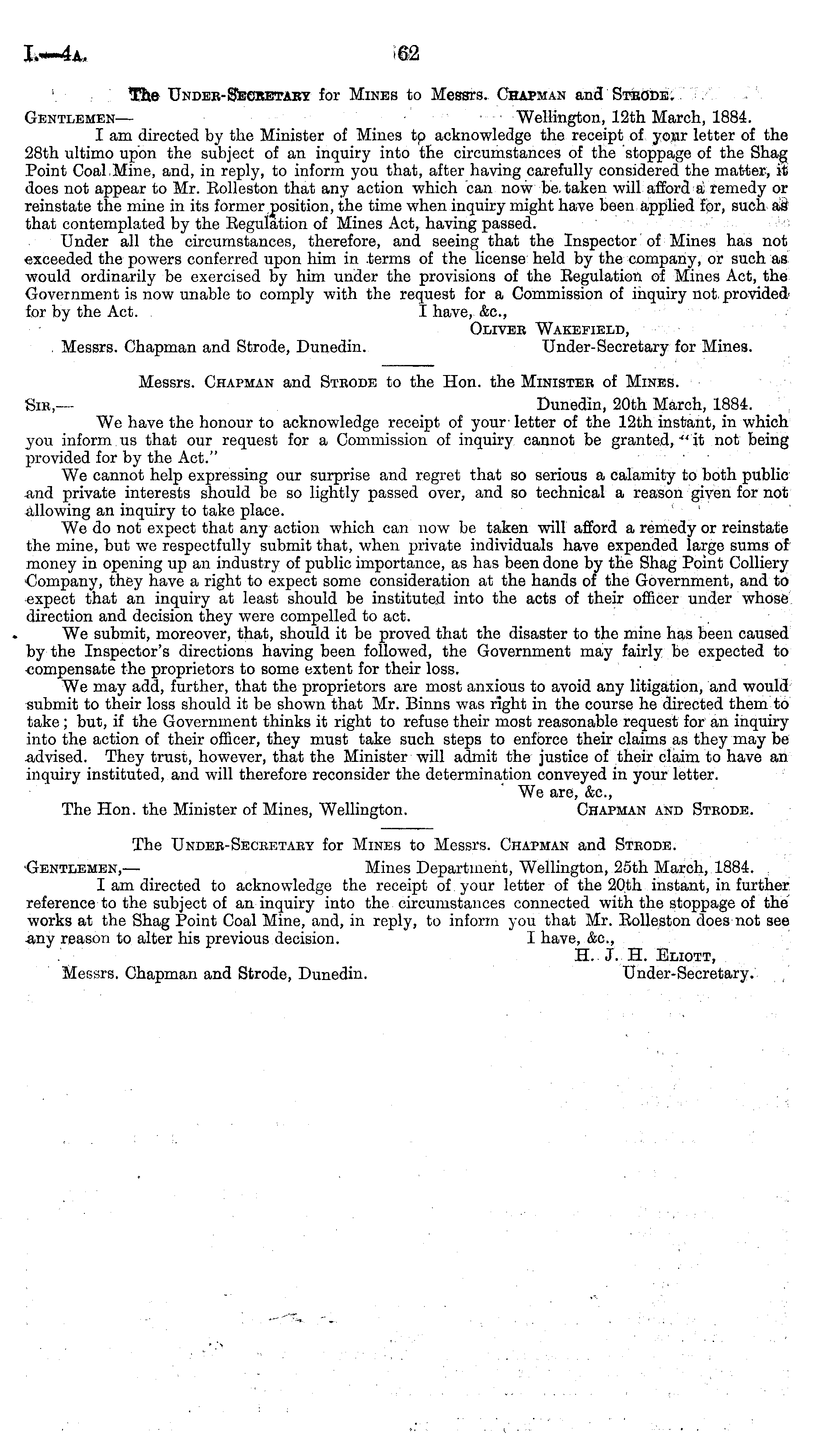 I.—4A. 62

The Under-Secretary for Mines to Messrs. Chapman and Strode.

Gentlemen— Wellington, 12th March, 1884.

I am directed by the Minister of Mines to acknowledge the receipt of your letter of the 28th ultimo upon the subject of an inquiry into the circumstances of the stoppage of the Shag Point Coal Mine, and, in reply, to inform you that, after having carefully considered the matter, it does not appear to Mr. Rolleston that any action which can now be taken will afford a remedy or reinstate the mine in its former position, the time when inquiry might have been applied for, such as that contemplated by the Regulation of Mines Act, having passed.

Under all the circumstances, therefore, and seeing that the Inspector of Mines has not exceeded the powers conferred upon him in terms of the license held by the company, or such as would ordinarily be exercised by him under the provisions of the Regulation of Mines Act, the Government is now unable to comply with the request for a Commission of inquiry not provided for by the Act.

I have, &c.,
Oliver Wakefield,
Under-Secretary for Mines.

Messrs. Chapman and Strode, Dunedin.

Messrs. Chapman and Strode to the Hon. the Minister of Mines.

Sir,— Dunedin, 20th March, 1884.

We have the honour to acknowledge receipt of your letter of the 12th instant, in which you inform us that our request for a Commission of inquiry cannot be granted, "it not being provided for by the Act."

We cannot help expressing our surprise and regret that so serious a calamity to both public and private interests should be so lightly passed over, and so technical a reason given for not allowing an inquiry to take place.

We do not expect that any action which can now be taken will afford a remedy or reinstate the mine, but we respectfully submit that, when private individuals have expended large sums of money in opening up an industry of public importance, as has been done by the Shag Point Colliery Company, they have a right to expect some consideration at the hands of the Government, and to expect that an inquiry at least should be instituted into the acts of their officer under whose direction and decision they were compelled to act.

We submit, moreover, that, should it be proved that the disaster to the mine has been caused by the Inspector's directions having been followed, the Government may fairly be expected to compensate the proprietors to some extent for their loss.

We may add, further, that the proprietors are most anxious to avoid any litigation, and would submit to their loss should it be shown that Mr. Binns was right in the course he directed them to take; but, if the Government thinks it right to refuse their most reasonable request for an inquiry into the action of their officer, they must take such steps to enforce their claims as they may be advised. They trust, however, that the Minister will admit the justice of their claim to have an inquiry instituted, and will therefore reconsider the determination conveyed in your letter.

We are, &c.,
Chapman and Strode.

The Hon. the Minister of Mines, Wellington.

The Under-Secretary for Mines to Messrs. Chapman and Strode.

Gentlemen,— Mines Department, Wellington, 25th March, 1884.

I am directed to acknowledge the receipt of your letter of the 20th instant, in further reference to the subject of an inquiry into the circumstances connected with the stoppage of the works at the Shag Point Coal Mine, and, in reply, to inform you that Mr. Rolleston does not see any reason to alter his previous decision.

I have, &c.,
H. J. H. Eliott,
Under-Secretary.

Messrs. Chapman and Strode, Dunedin.